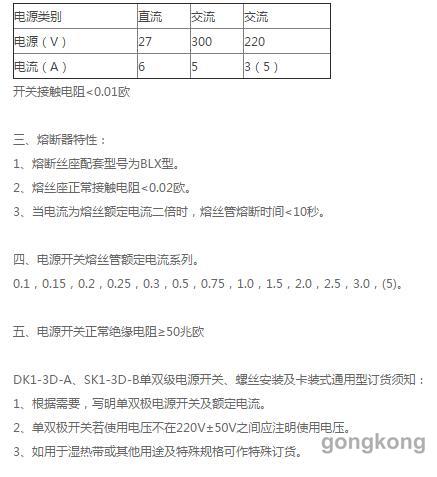 | 电源类别 | 直流 | 交流 | 交流 |
|---|---|---|---|
| 电源（V） | 27 | 300 | 220 |
| 电流（A） | 6 | 5 | 3（5） |

开关接触电阻<0.01欧

三、熔断器特性：

1、熔断丝座配套型号为BLX型。

2、熔丝座正常接触电阻<0.02欧。

3、当电流为熔丝额定电流二倍时，熔丝管熔断时间<10秒。

四、电源开关熔丝管额定电流系列。

0.1，0.15，0.2，0.25，0.3，0.5，0.75，1.0，1.5，2.0，2.5，3.0，(5)。

五、电源开关正常绝缘电阻≥50兆欧

DK1-3D-A、SK1-3D-B单双级电源开关、螺丝安装及卡装式通用型订货须知：

1、根据需要，写明单双极电源开关及额定电流。

2、单双极开关若使用电压不在220V±50V之间应注明使用电压。

3、如用于湿热带或其他用途及特殊规格可作特殊订货。

gongkong